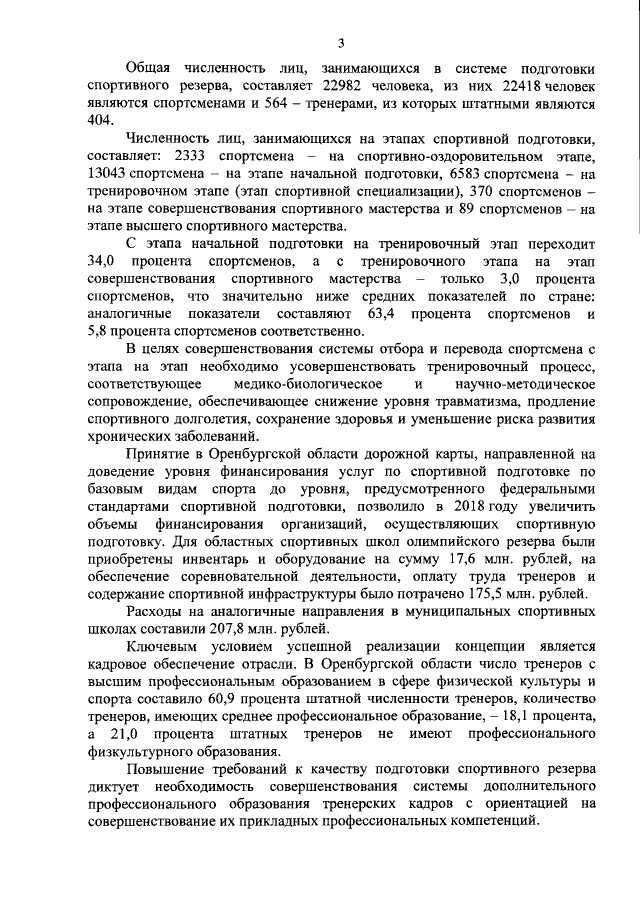 3

Общая численность лиц, занимающихся в системе подготовки спортивного резерва, составляет 22982 человека, из них 22418 человек являются спортсменами и 564 – тренерами, из которых штатными являются 404.

Численность лиц, занимающихся на этапах спортивной подготовки, составляет: 2333 спортсмена – на спортивно-оздоровительном этапе, 13043 спортсмена – на этапе начальной подготовки, 6583 спортсмена – на тренировочном этапе (этап спортивной специализации), 370 спортсменов – на этапе совершенствования спортивного мастерства и 89 спортсменов – на этапе высшего спортивного мастерства.

С этапа начальной подготовки на тренировочный этап переходит 34,0 процента спортсменов, а с тренировочного этапа на этап совершенствования спортивного мастерства – только 3,0 процента спортсменов, что значительно ниже средних показателей по стране: аналогичные показатели составляют 63,4 процента спортсменов и 5,8 процента спортсменов соответственно.

В целях совершенствования системы отбора и перевода спортсмена с этапа на этап необходимо усовершенствовать тренировочный процесс, соответствующее медико-биологическое и научно-методическое сопровождение, обеспечивающее снижение уровня травматизма, продление спортивного долголетия, сохранение здоровья и уменьшение риска развития хронических заболеваний.

Принятие в Оренбургской области дорожной карты, направленной на доведение уровня финансирования услуг по спортивной подготовке по базовым видам спорта до уровня, предусмотренного федеральными стандартами спортивной подготовки, позволило в 2018 году увеличить объемы финансирования организаций, осуществляющих спортивную подготовку. Для областных спортивных школ олимпийского резерва были приобретены инвентарь и оборудование на сумму 17,6 млн. рублей, на обеспечение соревновательной деятельности, оплату труда тренеров и содержание спортивной инфраструктуры было потрачено 175,5 млн. рублей.

Расходы на аналогичные направления в муниципальных спортивных школах составили 207,8 млн. рублей.

Ключевым условием успешной реализации концепции является кадровое обеспечение отрасли. В Оренбургской области число тренеров с высшим профессиональным образованием в сфере физической культуры и спорта составило 60,9 процента штатной численности тренеров, количество тренеров, имеющих среднее профессиональное образование, – 18,1 процента, а 21,0 процента штатных тренеров не имеют профессионального физкультурного образования.

Повышение требований к качеству подготовки спортивного резерва диктует необходимость совершенствования системы дополнительного профессионального образования тренерских кадров с ориентацией на совершенствование их прикладных профессиональных компетенций.